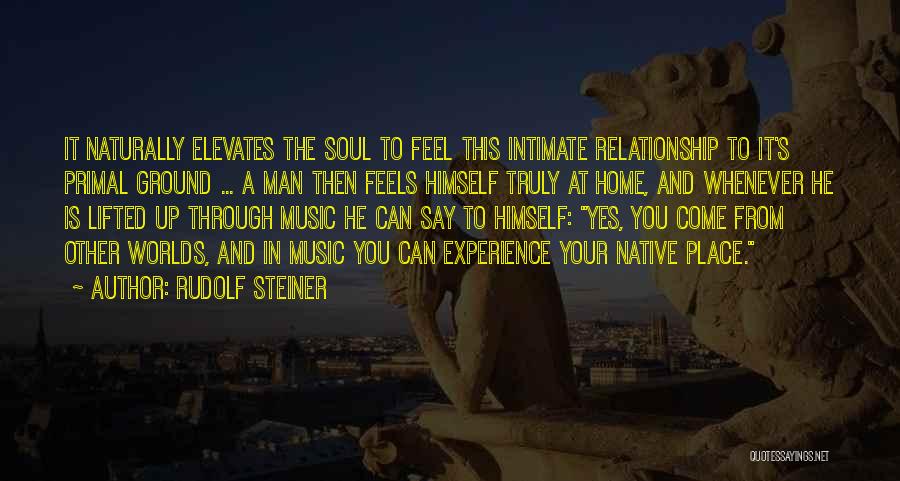 IT NATURALLY ELEVATES THE SOUL TO FEEL THIS INTIMATE RELATIONSHIP TO IT'S PRIMAL GROUND ... A MAN THEN FEELS HIMSELF TRULY AT HOME, AND WHENEVER HE IS LIFTED UP THROUGH MUSIC HE CAN SAY TO HIMSELF: "YES, YOU COME FROM OTHER WORLDS, AND IN MUSIC YOU CAN EXPERIENCE YOUR NATIVE PLACE."
~ AUTHOR: RUDOLF STEINER

QUOTESSAYINGS.NET